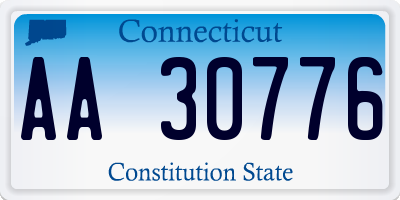 Connecticut

AA 30776

Constitution State